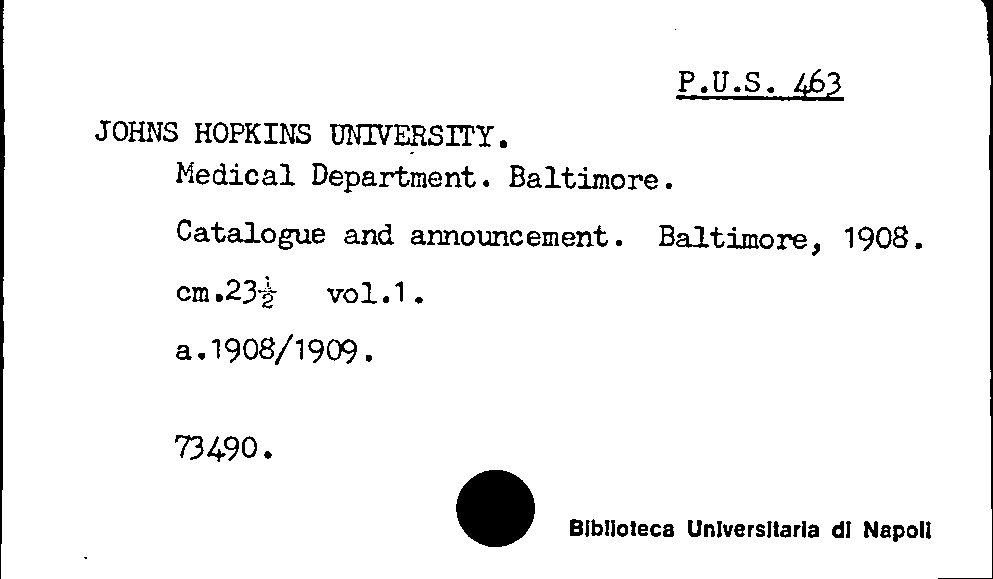 P.U.S. 463

JOHNS HOPKINS UNIVERSITY.
Medical Department. Baltimore.

Catalogue and announcement. Baltimore, 1908.

cm.$23\frac{1}{2}$ vol.1.

a.1908/1909.

73490.

Biblioteca Universitaria di Napoli